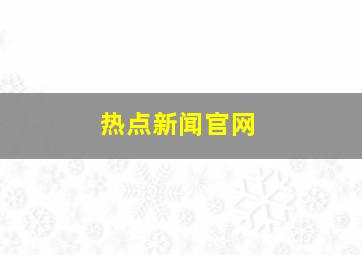 热点新闻官网